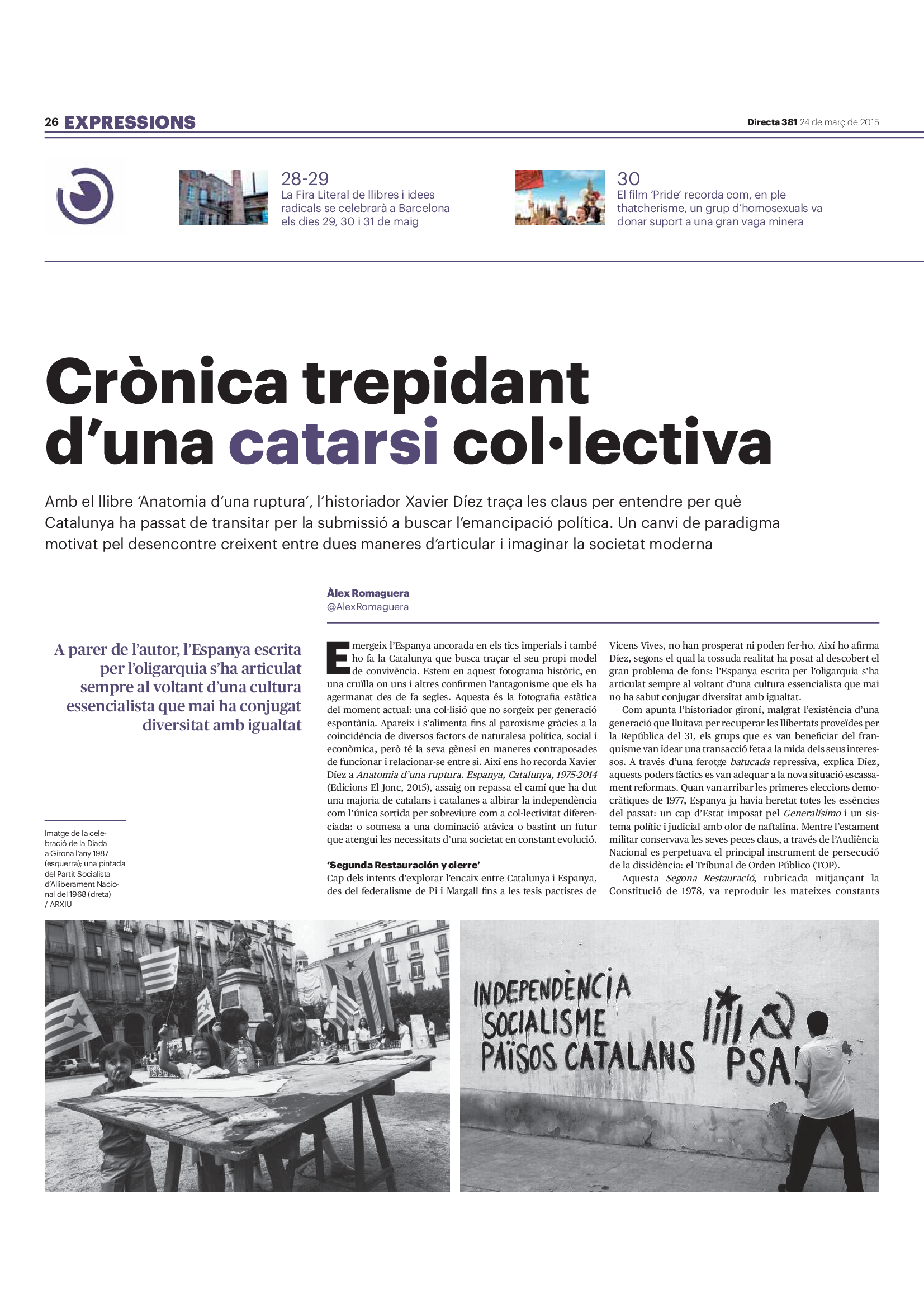 26 EXPRESSIONS

Directa 381 24 de març de 2015

28-29
La Fira Literal de llibres i idees radicals se celebrarà a Barcelona els dies 29, 30 i 31 de maig

30
El film 'Pride' recorda com, en ple thatcherisme, un grup d'homosexuals va donar suport a una gran vaga minera

Crònica trepidant d'una catarsi col·lectiva

Amb el llibre 'Anatomia d'una ruptura', l'historiador Xavier Díez traça les claus per entendre per què Catalunya ha passat de transitar per la submissió a buscar l'emancipació política. Un canvi de paradigma motivat pel desencontre creixent entre dues maneres d'articular i imaginar la societat moderna

Àlex Romaguera
@AlexRomaguera

A parer de l'autor, l'Espanya escrita per l'oligarquia s'ha articulat sempre al voltant d'una cultura essencialista que mai ha conjugat diversitat amb igualtat

Imatge de la celebració de la Diada a Girona l'any 1987 (esquerra); una pintada del Partit Socialista d'Alliberament Nacional del 1968 (dreta) / ARXIU

Emergeix l'Espanya ancorada en els tics imperials i també ho fa la Catalunya que busca traçar el seu propi model de convivència. Estem en aquest fotograma històric, en una cruïlla on uns i altres confirmen l'antagonisme que els ha agermanat des de fa segles. Aquesta és la fotografia estàtica del moment actual: una col·lisió que no sorgeix per generació espontània. Apareix i s'alimenta fins al paroxisme gràcies a la coincidència de diversos factors de naturalesa política, social i econòmica, però té la seva gènesi en maneres contraposades de funcionar i relacionar-se entre si. Així ens ho recorda Xavier Díez a Anatomia d'una ruptura. Espanya, Catalunya, 1975-2014 (Edicions El Jonc, 2015), assaig on repassa el camí que ha dut una majoria de catalans i catalanes a albirar la independència com l'única sortida per sobreviure com a col·lectivitat diferenciada: o sotmesa a una dominació atàvica o bastint un futur que atengui les necessitats d'una societat en constant evolució.

'Segunda Restauración y cierre'
Cap dels intents d'explorar l'encaix entre Catalunya i Espanya, des del federalisme de Pi i Margall fins a les tesis pactistes de Vicens Vives, no han prosperat ni poden fer-ho. Així ho afirma Díez, segons el qual la tossuda realitat ha posat al descobert el gran problema de fons: l'Espanya escrita per l'oligarquia s'ha articulat sempre al voltant d'una cultura essencialista que mai no ha sabut conjugar diversitat amb igualtat.

Com apunta l'historiador gironí, malgrat l'existència d'una generació que lluitava per recuperar les llibertats proveïdes per la República del 31, els grups que es van beneficiar del franquisme van idear una transacció feta a la mida dels seus interessos. A través d'una ferotge batucada repressiva, explica Díez, aquests poders fàctics es van adequar a la nova situació escassament reformats. Quan van arribar les primeres eleccions democràtiques de 1977, Espanya ja havia heretat totes les essències del passat: un cap d'Estat imposat pel Generalísimo i un sistema polític i judicial amb olor de naftalina. Mentre l'estament militar conservava les seves peces claus, a través de l'Audiència Nacional es perpetuava el principal instrument de persecució de la dissidència: el Tribunal de Orden Público (TOP).

Aquesta Segona Restauració, rubricada mitjançant la Constitució de 1978, va reproduir les mateixes constants

INDEPENDÈNCIA
SOCIALISME
PAÏSOS CATALANS
PSA